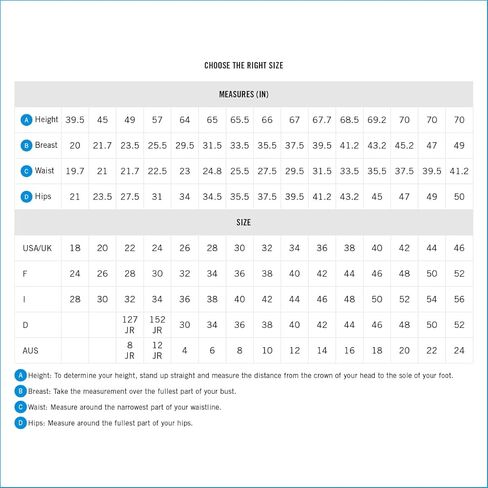 CHOOSE THE RIGHT SIZE

| MEASURES (IN) | | | | | | | | | | | | | | | |
|---|---|---|---|---|---|---|---|---|---|---|---|---|---|---|---|
| A Height | 39.5 | 45 | 49 | 57 | 64 | 65 | 65.5 | 66 | 67 | 67.7 | 68.5 | 69.2 | 70 | 70 | 70 |
| B Breast | 20 | 21.7 | 23.5 | 25.5 | 29.5 | 31.5 | 33.5 | 35.5 | 37.5 | 39.5 | 41.2 | 43.2 | 45.2 | 47 | 49 |
| C Waist | 19.7 | 21 | 21.7 | 22.5 | 23 | 24.8 | 25.5 | 27.5 | 29.5 | 31.5 | 33.5 | 35.5 | 37.5 | 39.5 | 41.2 |
| D Hips | 21 | 23.5 | 27.5 | 31 | 34 | 34.5 | 35.5 | 37.5 | 39.5 | 41.2 | 43.2 | 45 | 47 | 49 | 50 |
| SIZE | | | | | | | | | | | | | | | |
| USA/UK | 18 | 20 | 22 | 24 | 26 | 28 | 30 | 32 | 34 | 36 | 38 | 40 | 42 | 44 | 46 |
| F | 24 | 26 | 28 | 30 | 32 | 34 | 36 | 38 | 40 | 42 | 44 | 46 | 48 | 50 | 52 |
| I | 28 | 30 | 32 | 34 | 36 | 38 | 40 | 42 | 44 | 46 | 48 | 50 | 52 | 54 | 56 |
| D | | | 127 JR | 152 JR | 30 | 34 | 36 | 38 | 40 | 42 | 44 | 46 | 48 | 50 | 52 |
| AUS | | | 8 JR | 12 JR | 4 | 6 | 8 | 10 | 12 | 14 | 16 | 18 | 20 | 22 | 24 |

A Height: To determine your height, stand up straight and measure the distance from the crown of your head to the sole of your foot.

B Breast: Take the measurement over the fullest part of your bust.

C Waist: Measure around the narrowest part of your waistline.

D Hips: Measure around the fullest part of your hips.